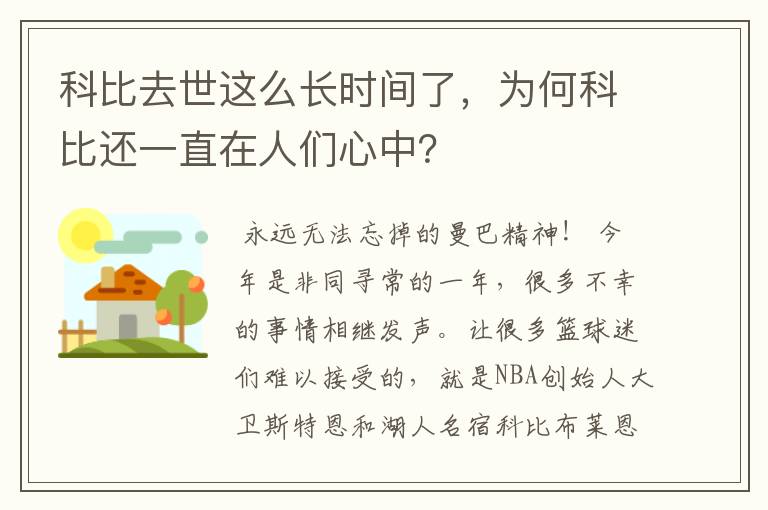 科比去世这么长时间了，为何科比还一直在人们心中？

永远无法忘掉的曼巴精神！ 今年是非同寻常的一年，很多不幸的事情相继发声。让很多篮球迷们难以接受的，就是NBA创始人大卫斯特恩和湖人名宿科比布莱恩